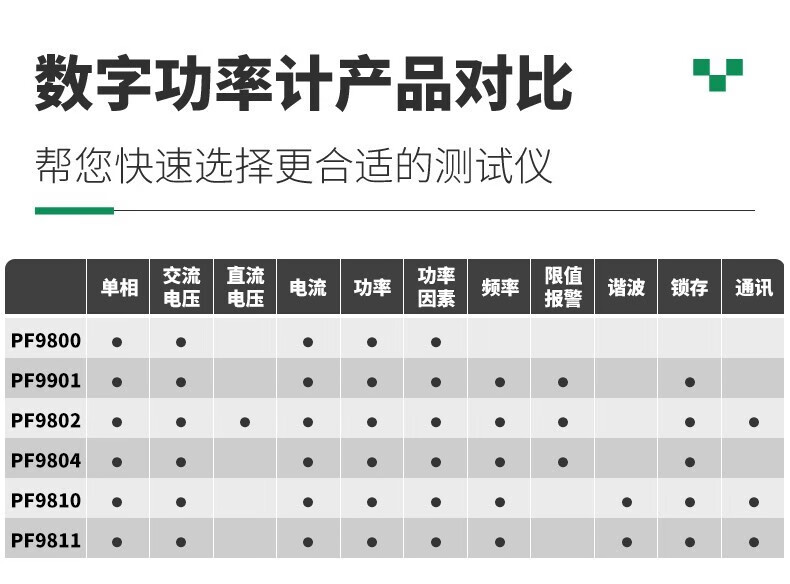 数字功率计产品对比

帮您快速选择更合适的测试仪

| | 单相 | 交流电压 | 直流电压 | 电流 | 功率 | 功率因素 | 频率 | 限值报警 | 谐波 | 锁存 | 通讯 |
|---|---|---|---|---|---|---|---|---|---|---|---|
| PF9800 | ● | ● | | ● | ● | ● | | | | | |
| PF9901 | ● | ● | | ● | ● | ● | ● | ● | | ● | |
| PF9802 | ● | ● | ● | ● | ● | ● | ● | ● | | ● | ● |
| PF9804 | ● | ● | | ● | ● | ● | ● | ● | | ● | |
| PF9810 | ● | ● | | ● | ● | ● | ● | | ● | ● | ● |
| PF9811 | ● | ● | | ● | ● | ● | ● | | ● | ● | ● |